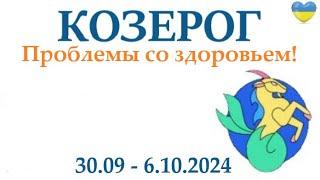 КОЗЕРОГ
Проблемы со здоровьем!

30.09 - 6.10.2024